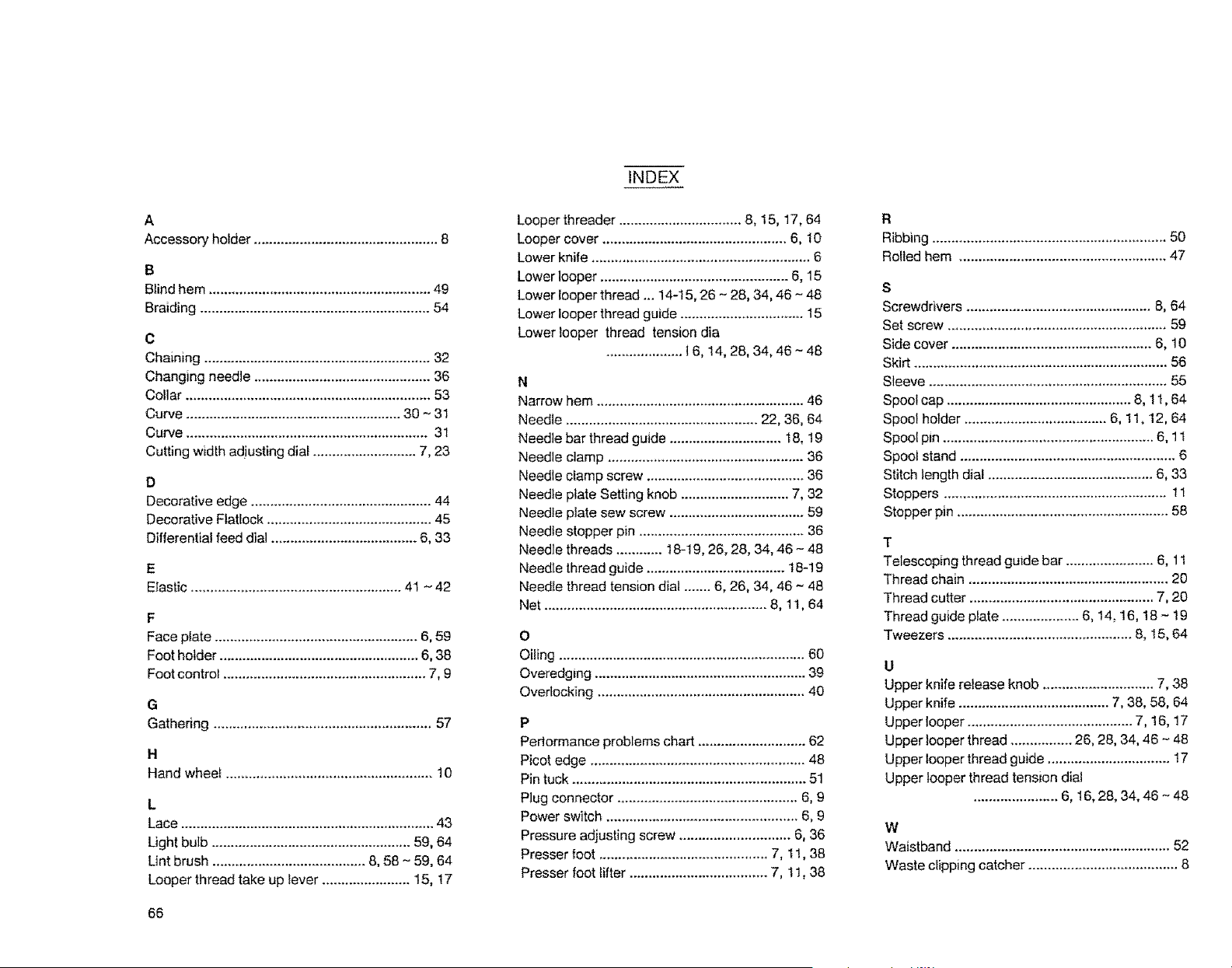 INDEX

A
Accessory holder 8

B
Blind hem 49
Braiding 54

C
Chaining 32
Changing needle 36
Collar 53
Curve 30 ~ 31
Curve 31
Cutting width adjusting dial 7, 23

D
Decorative edge 44
Decorative Flatlock 45
Differential feed dial 6, 33

E
Elastic 41 ~ 42

F
Face plate 6, 59
Foot holder 6, 38
Foot control 7, 9

G
Gathering 57

H
Hand wheel 10

L
Lace 43
Light bulb 59, 64
Lint brush 8, 58 ~ 59, 64
Looper thread take up lever 15, 17

Looper threader 8, 15, 17, 64
Looper cover 6, 10
Lower knife 6
Lower looper 6, 15
Lower looper thread 14-15, 26 ~ 28, 34, 46 ~ 48
Lower looper thread guide 15
Lower looper thread tension dia
I 6, 14, 28, 34, 46 ~ 48

N
Narrow hem 46
Needle 22, 36, 64
Needle bar thread guide 18, 19
Needle clamp 36
Needle clamp screw 36
Needle plate Setting knob 7, 32
Needle plate sew screw 59
Needle stopper pin 36
Needle threads 18-19, 26, 28, 34, 46 ~ 48
Needle thread guide 18-19
Needle thread tension dial 6, 26, 34, 46 ~ 48
Net 8, 11, 64

O
Oiling 60
Overedging 39
Overlocking 40

P
Performance problems chart 62
Picot edge 48
Pin tuck 51
Plug connector 6, 9
Power switch 6, 9
Pressure adjusting screw 6, 36
Presser foot 7, 11, 38
Presser foot lifter 7, 11, 38

R
Ribbing 50
Rolled hem 47

S
Screwdrivers 8, 64
Set screw 59
Side cover 6, 10
Skirt 56
Sleeve 55
Spool cap 8, 11, 64
Spool holder 6, 11, 12, 64
Spool pin 6, 11
Spool stand 6
Stitch length dial 6, 33
Stoppers 11
Stopper pin 58

T
Telescoping thread guide bar 6, 11
Thread chain 20
Thread cutter 7, 20
Thread guide plate 6, 14, 16, 18 ~ 19
Tweezers 8, 15, 64

U
Upper knife release knob 7, 38
Upper knife 7, 38, 58, 64
Upper looper 7, 16, 17
Upper looper thread 26, 28, 34, 46 ~ 48
Upper looper thread guide 17
Upper looper thread tension dial
6, 16, 28, 34, 46 ~ 48

W
Waistband 52
Waste clipping catcher 8

66